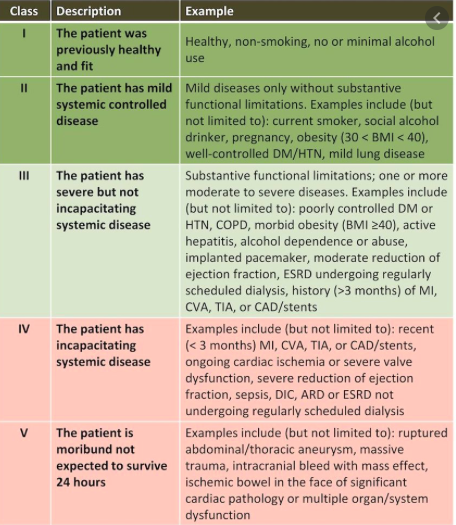 | Class | Description | Example |
|---|---|---|
| I | The patient was previously healthy and fit | Healthy, non-smoking, no or minimal alcohol use |
| II | The patient has mild systemic controlled disease | Mild diseases only without substantive functional limitations. Examples include (but not limited to): current smoker, social alcohol drinker, pregnancy, obesity (30 < BMI < 40), well-controlled DM/HTN, mild lung disease |
| III | The patient has severe but not incapacitating systemic disease | Substantive functional limitations; one or more moderate to severe diseases. Examples include (but not limited to): poorly controlled DM or HTN, COPD, morbid obesity (BMI ≥40), active hepatitis, alcohol dependence or abuse, implanted pacemaker, moderate reduction of ejection fraction, ESRD undergoing regularly scheduled dialysis, history (>3 months) of MI, CVA, TIA, or CAD/stents |
| IV | The patient has incapacitating systemic disease | Examples include (but not limited to): recent (< 3 months) MI, CVA, TIA, or CAD/stents, ongoing cardiac ischemia or severe valve dysfunction, severe reduction of ejection fraction, sepsis, DIC, ARD or ESRD not undergoing regularly scheduled dialysis |
| V | The patient is moribund not expected to survive 24 hours | Examples include (but not limited to): ruptured abdominal/thoracic aneurysm, massive trauma, intracranial bleed with mass effect, ischemic bowel in the face of significant cardiac pathology or multiple organ/system dysfunction |